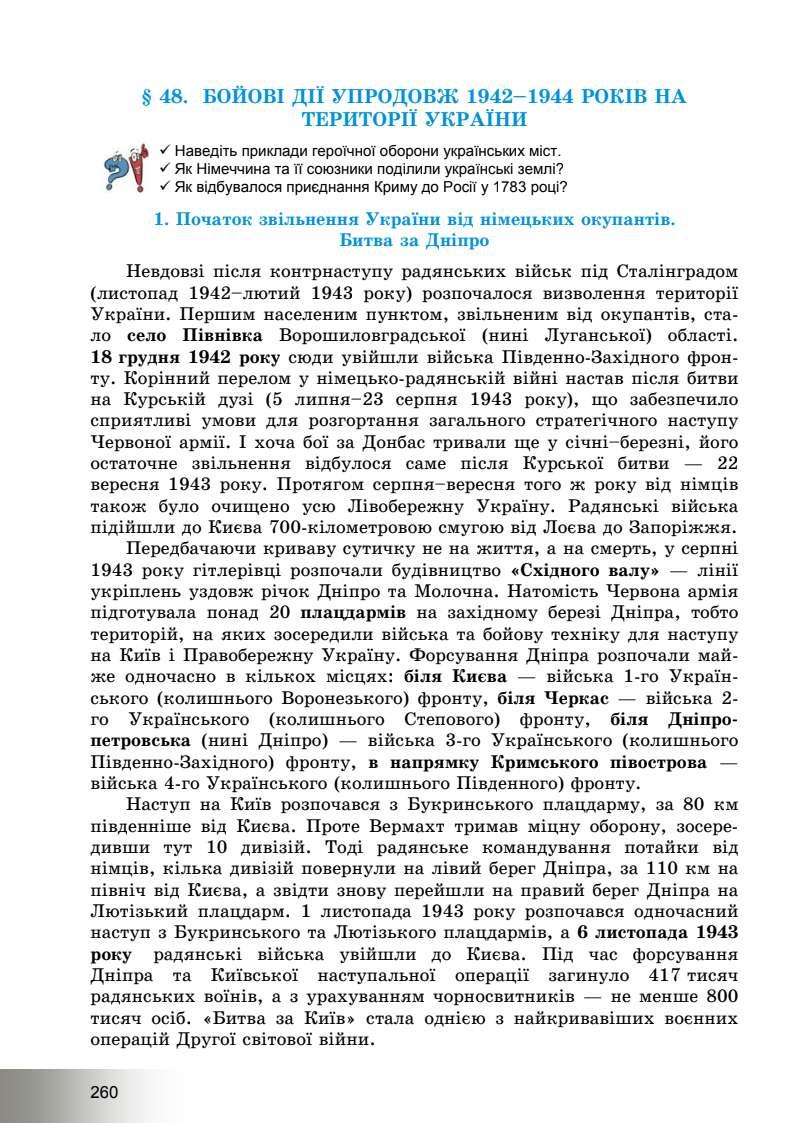 § 48. БОЙОВІ ДІЇ УПРОДОВЖ 1942–1944 РОКІВ НА ТЕРИТОРІЇ УКРАЇНИ

✓ Наведіть приклади героїчної оборони українських міст.
✓ Як Німеччина та її союзники поділили українські землі?
✓ Як відбувалося приєднання Криму до Росії у 1783 році?

1. Початок звільнення України від німецьких окупантів. Битва за Дніпро

Невдовзі після контрнаступу радянських військ під Сталінградом (листопад 1942–лютий 1943 року) розпочалося визволення території України. Першим населеним пунктом, звільненим від окупантів, стало село Півнівка Ворошиловградської (нині Луганської) області. 18 грудня 1942 року сюди увійшли війська Південно-Західного фронту. Корінний перелом у німецько-радянській війні настав після битви на Курській дузі (5 липня–23 серпня 1943 року), що забезпечило сприятливі умови для розгортання загального стратегічного наступу Червоної армії. І хоча бої за Донбас тривали ще у січні–березні, його остаточне звільнення відбулося саме після Курської битви — 22 вересня 1943 року. Протягом серпня–вересня того ж року від німців також було очищено усю Лівобережну Україну. Радянські війська підійшли до Києва 700-кілометровою смугою від Лоєва до Запоріжжя.

Передбачаючи криваву сутичку не на життя, а на смерть, у серпні 1943 року гітлерівці розпочали будівництво «Східного валу» — лінії укріплень уздовж річок Дніпро та Молочна. Натомість Червона армія підготувала понад 20 плацдармів на західному березі Дніпра, тобто територій, на яких зосередили війська та бойову техніку для наступу на Київ і Правобережну Україну. Форсування Дніпра розпочали майже одночасно в кількох місцях: біля Києва — війська 1-го Українського (колишнього Воронезького) фронту, біля Черкас — війська 2-го Українського (колишнього Степового) фронту, біля Дніпропетровська (нині Дніпро) — війська 3-го Українського (колишнього Південно-Західного) фронту, в напрямку Кримського півострова — війська 4-го Українського (колишнього Південного) фронту.

Наступ на Київ розпочався з Букринського плацдарму, за 80 км південніше від Києва. Проте Вермахт тримав міцну оборону, зосередивши тут 10 дивізій. Тоді радянське командування потайки від німців, кілька дивізій повернули на лівий берег Дніпра, за 110 км на північ від Києва, а звідти знову перейшли на правий берег Дніпра на Лютізький плацдарм. 1 листопада 1943 року розпочався одночасний наступ з Букринського та Лютізького плацдармів, а 6 листопада 1943 року радянські війська увійшли до Києва. Під час форсування Дніпра та Київської наступальної операції загинуло 417 тисяч радянських воїнів, а з урахуванням чорносвитників — не менше 800 тисяч осіб. «Битва за Київ» стала однією з найкривавіших воєнних операцій Другої світової війни.

260